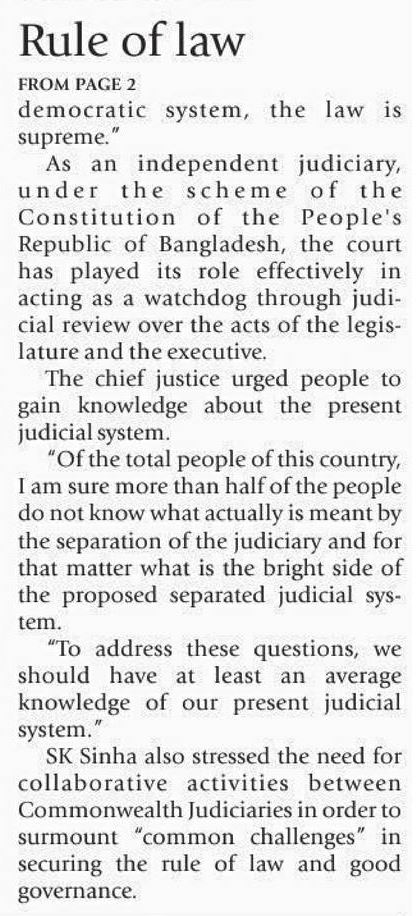 Rule of law

FROM PAGE 2

democratic system, the law is supreme."

As an independent judiciary, under the scheme of the Constitution of the People's Republic of Bangladesh, the court has played its role effectively in acting as a watchdog through judicial review over the acts of the legislature and the executive.

The chief justice urged people to gain knowledge about the present judicial system.

"Of the total people of this country, I am sure more than half of the people do not know what actually is meant by the separation of the judiciary and for that matter what is the bright side of the proposed separated judicial system.

"To address these questions, we should have at least an average knowledge of our present judicial system."

SK Sinha also stressed the need for collaborative activities between Commonwealth Judiciaries in order to surmount "common challenges" in securing the rule of law and good governance.